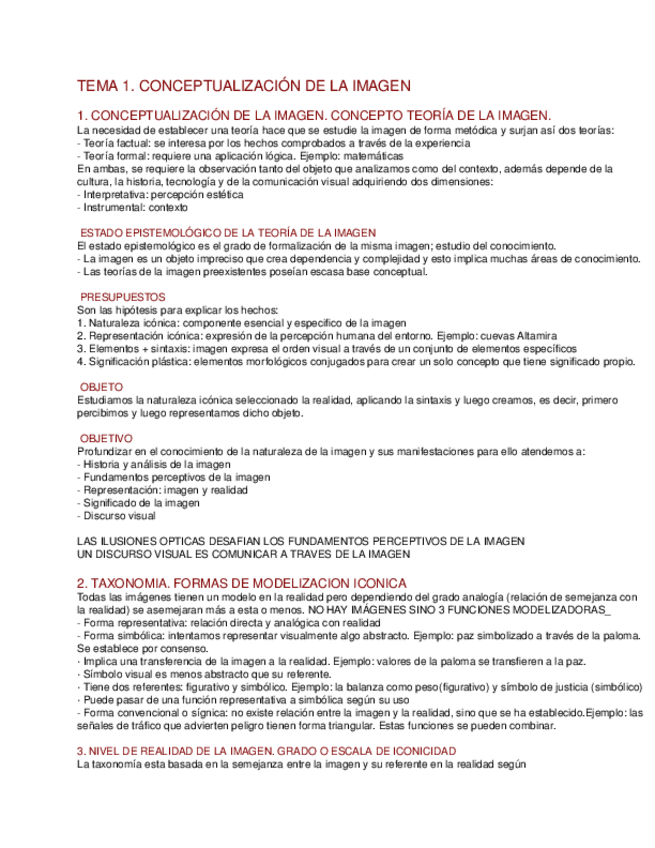 TEMA 1. CONCEPTUALIZACIÓN DE LA IMAGEN

1. CONCEPTUALIZACIÓN DE LA IMAGEN. CONCEPTO TEORÍA DE LA IMAGEN.
La necesidad de establecer una teoría hace que se estudie la imagen de forma metódica y surjan así dos teorías:
- Teoría factual: se interesa por los hechos comprobados a través de la experiencia
- Teoría formal: requiere una aplicación lógica. Ejemplo: matemáticas
En ambas, se requiere la observación tanto del objeto que analizamos como del contexto, además depende de la cultura, la historia, tecnología y de la comunicación visual adquiriendo dos dimensiones:
- Interpretativa: percepción estética
- Instrumental: contexto

ESTADO EPISTEMOLÓGICO DE LA TEORÍA DE LA IMAGEN
El estado epistemológico es el grado de formalización de la misma imagen; estudio del conocimiento.
- La imagen es un objeto impreciso que crea dependencia y complejidad y esto implica muchas áreas de conocimiento.
- Las teorías de la imagen preexistentes poseían escasa base conceptual.

PRESUPUESTOS
Son las hipótesis para explicar los hechos:
1. Naturaleza icónica: componente esencial y específico de la imagen
2. Representación icónica: expresión de la percepción humana del entorno. Ejemplo: cuevas Altamira
3. Elementos + sintaxis: imagen expresa el orden visual a través de un conjunto de elementos específicos
4. Significación plástica: elementos morfológicos conjugados para crear un solo concepto que tiene significado propio.

OBJETO
Estudiamos la naturaleza icónica seleccionado la realidad, aplicando la sintaxis y luego creamos, es decir, primero percibimos y luego representamos dicho objeto.

OBJETIVO
Profundizar en el conocimiento de la naturaleza de la imagen y sus manifestaciones para ello atendemos a:
- Historia y análisis de la imagen
- Fundamentos perceptivos de la imagen
- Representación: imagen y realidad
- Significado de la imagen
- Discurso visual

LAS ILUSIONES OPTICAS DESAFIAN LOS FUNDAMENTOS PERCEPTIVOS DE LA IMAGEN
UN DISCURSO VISUAL ES COMUNICAR A TRAVES DE LA IMAGEN

2. TAXONOMIA. FORMAS DE MODELIZACION ICONICA
Todas las imágenes tienen un modelo en la realidad pero dependiendo del grado analogía (relación de semejanza con la realidad) se asemejaran más a esta o menos. NO HAY IMÁGENES SINO 3 FUNCIONES MODELIZADORAS_
- Forma representativa: relación directa y analógica con realidad
- Forma simbólica: intentamos representar visualmente algo abstracto. Ejemplo: paz simbolizado a través de la paloma. Se establece por consenso.
· Implica una transferencia de la imagen a la realidad. Ejemplo: valores de la paloma se transfieren a la paz.
· Símbolo visual es menos abstracto que su referente.
· Tiene dos referentes: figurativo y simbólico. Ejemplo: la balanza como peso(figurativo) y símbolo de justicia (simbólico)
· Puede pasar de una función representativa a simbólica según su uso
- Forma convencional o sígnica: no existe relación entre la imagen y la realidad, sino que se ha establecido.Ejemplo: las señales de tráfico que advierten peligro tienen forma triangular. Estas funciones se pueden combinar.

3. NIVEL DE REALIDAD DE LA IMAGEN. GRADO O ESCALA DE ICONICIDAD
La taxonomía esta basada en la semejanza entre la imagen y su referente en la realidad según